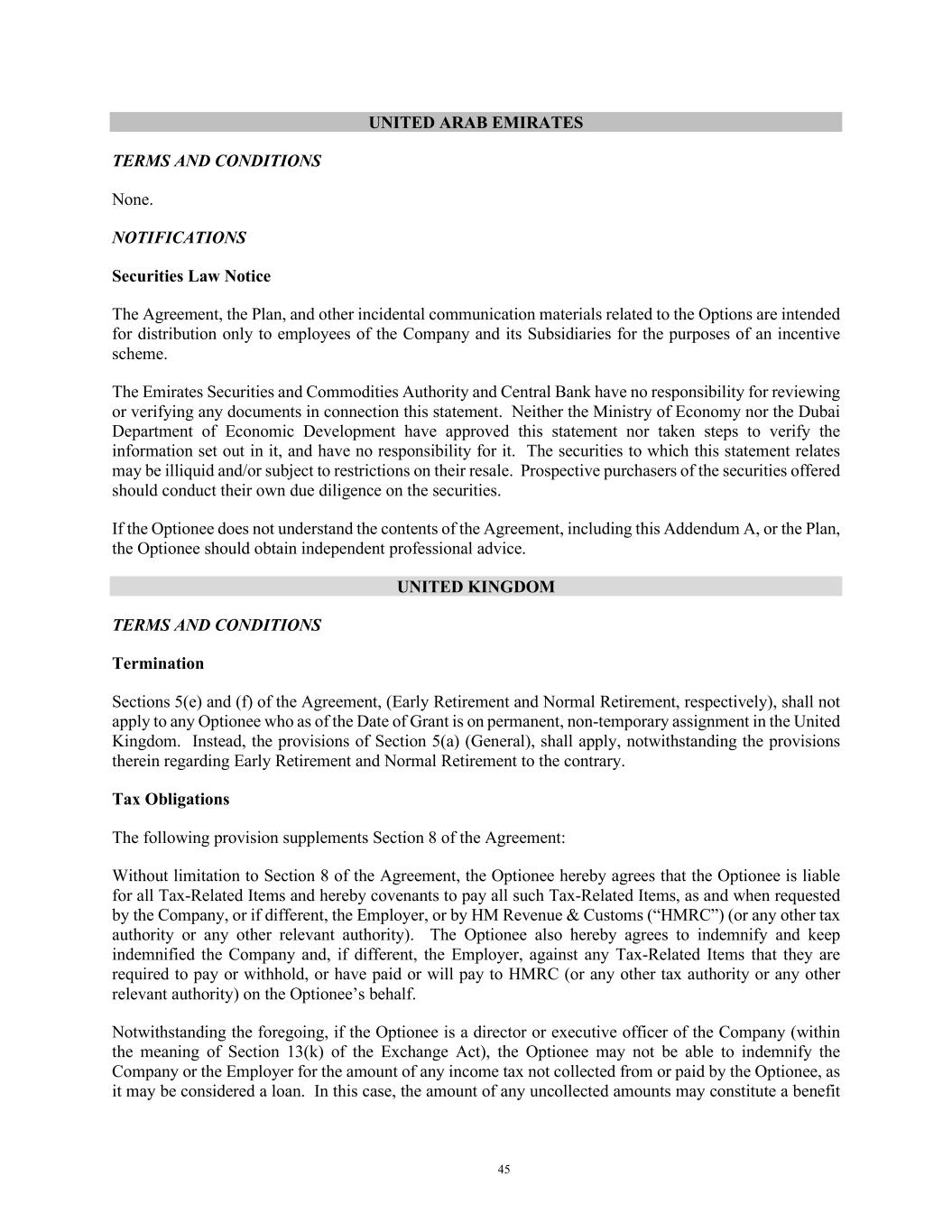 UNITED ARAB EMIRATES

TERMS AND CONDITIONS

None.

NOTIFICATIONS

Securities Law Notice

The Agreement, the Plan, and other incidental communication materials related to the Options are intended for distribution only to employees of the Company and its Subsidiaries for the purposes of an incentive scheme.

The Emirates Securities and Commodities Authority and Central Bank have no responsibility for reviewing or verifying any documents in connection this statement. Neither the Ministry of Economy nor the Dubai Department of Economic Development have approved this statement nor taken steps to verify the information set out in it, and have no responsibility for it. The securities to which this statement relates may be illiquid and/or subject to restrictions on their resale. Prospective purchasers of the securities offered should conduct their own due diligence on the securities.

If the Optionee does not understand the contents of the Agreement, including this Addendum A, or the Plan, the Optionee should obtain independent professional advice.

UNITED KINGDOM

TERMS AND CONDITIONS

Termination

Sections 5(e) and (f) of the Agreement, (Early Retirement and Normal Retirement, respectively), shall not apply to any Optionee who as of the Date of Grant is on permanent, non-temporary assignment in the United Kingdom. Instead, the provisions of Section 5(a) (General), shall apply, notwithstanding the provisions therein regarding Early Retirement and Normal Retirement to the contrary.

Tax Obligations

The following provision supplements Section 8 of the Agreement:

Without limitation to Section 8 of the Agreement, the Optionee hereby agrees that the Optionee is liable for all Tax-Related Items and hereby covenants to pay all such Tax-Related Items, as and when requested by the Company, or if different, the Employer, or by HM Revenue & Customs (“HMRC”) (or any other tax authority or any other relevant authority). The Optionee also hereby agrees to indemnify and keep indemnified the Company and, if different, the Employer, against any Tax-Related Items that they are required to pay or withhold, or have paid or will pay to HMRC (or any other tax authority or any other relevant authority) on the Optionee’s behalf.

Notwithstanding the foregoing, if the Optionee is a director or executive officer of the Company (within the meaning of Section 13(k) of the Exchange Act), the Optionee may not be able to indemnify the Company or the Employer for the amount of any income tax not collected from or paid by the Optionee, as it may be considered a loan. In this case, the amount of any uncollected amounts may constitute a benefit

45